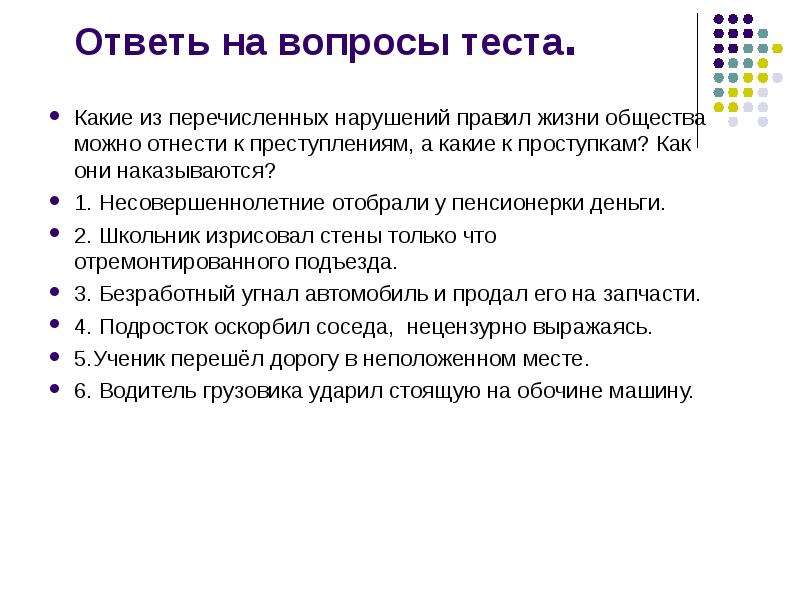 Ответь на вопросы теста.

Какие из перечисленных нарушений правил жизни общества можно отнести к преступлениям, а какие к проступкам? Как они наказываются?

1. Несовершеннолетние отобрали у пенсионерки деньги.

2. Школьник изрисовал стены только что отремонтированного подъезда.

3. Безработный угнал автомобиль и продал его на запчасти.

4. Подросток оскорбил соседа, нецензурно выражаясь.

5.Ученик перешёл дорогу в неположенном месте.

6. Водитель грузовика ударил стоящую на обочине машину.